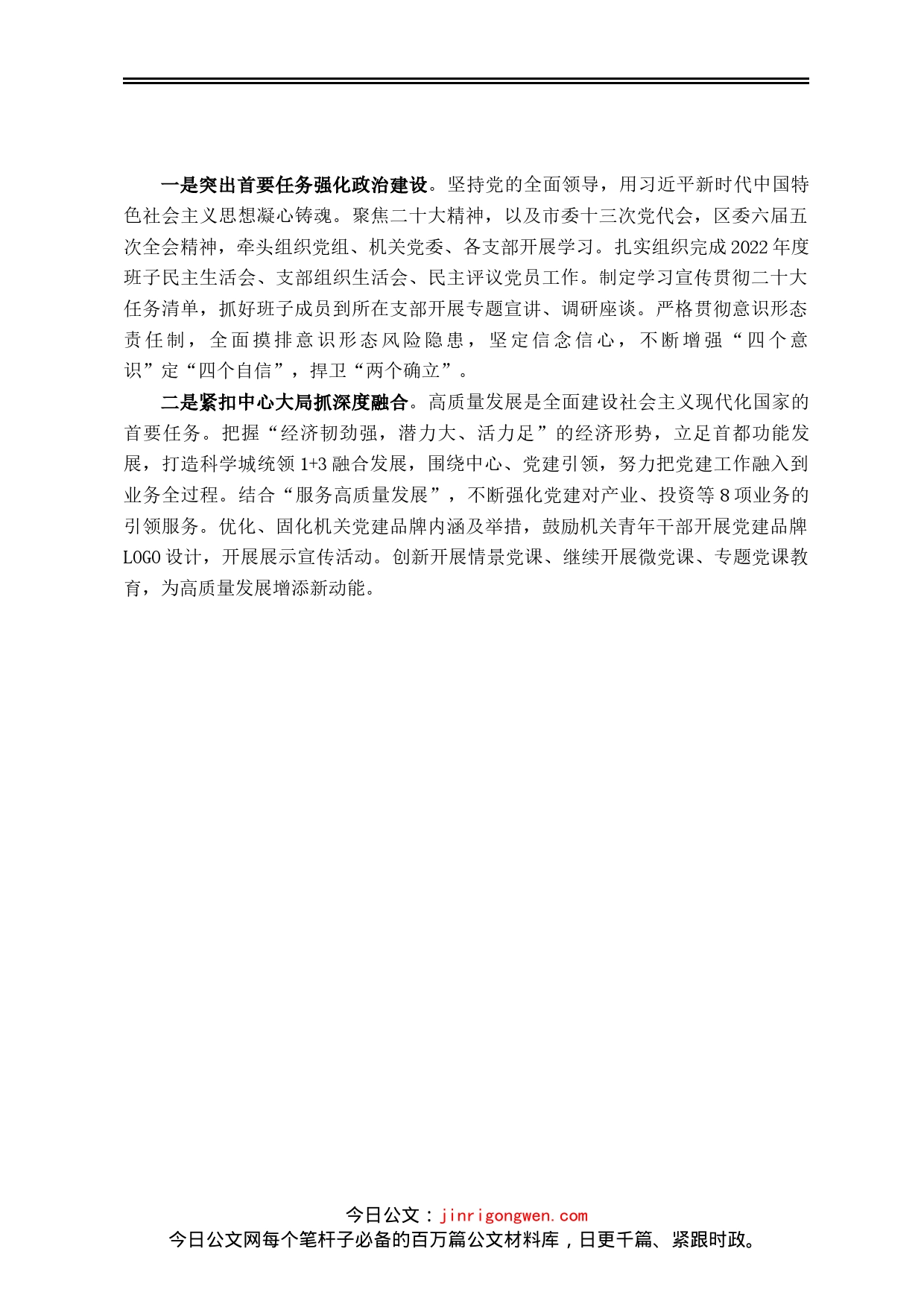 一是突出首要任务强化政治建设。坚持党的全面领导，用习近平新时代中国特色社会主义思想凝心铸魂。聚焦二十大精神，以及市委十三次党代会，区委六届五次全会精神，牵头组织党组、机关党委、各支部开展学习。扎实组织完成2022年度班子民主生活会、支部组织生活会、民主评议党员工作。制定学习宣传贯彻二十大任务清单，抓好班子成员到所在支部开展专题宣讲、调研座谈。严格贯彻意识形态责任制，全面摸排意识形态风险隐患，坚定信念信心，不断增强“四个意识”定“四个自信”，捍卫“两个确立”。

二是紧扣中心大局抓深度融合。高质量发展是全面建设社会主义现代化国家的首要任务。把握“经济韧劲强，潜力大、活力足”的经济形势，立足首都功能发展，打造科学城统领1+3融合发展，围绕中心、党建引领，努力把党建工作融入到业务全过程。结合“服务高质量发展”，不断强化党建对产业、投资等8项业务的引领服务。优化、固化机关党建品牌内涵及举措，鼓励机关青年干部开展党建品牌LOGO设计，开展展示宣传活动。创新开展情景党课、继续开展微党课、专题党课教育，为高质量发展增添新动能。

今日公文：jinrigongwen.com
今日公文网每个笔杆子必备的百万篇公文材料库，日更千篇、紧跟时政。